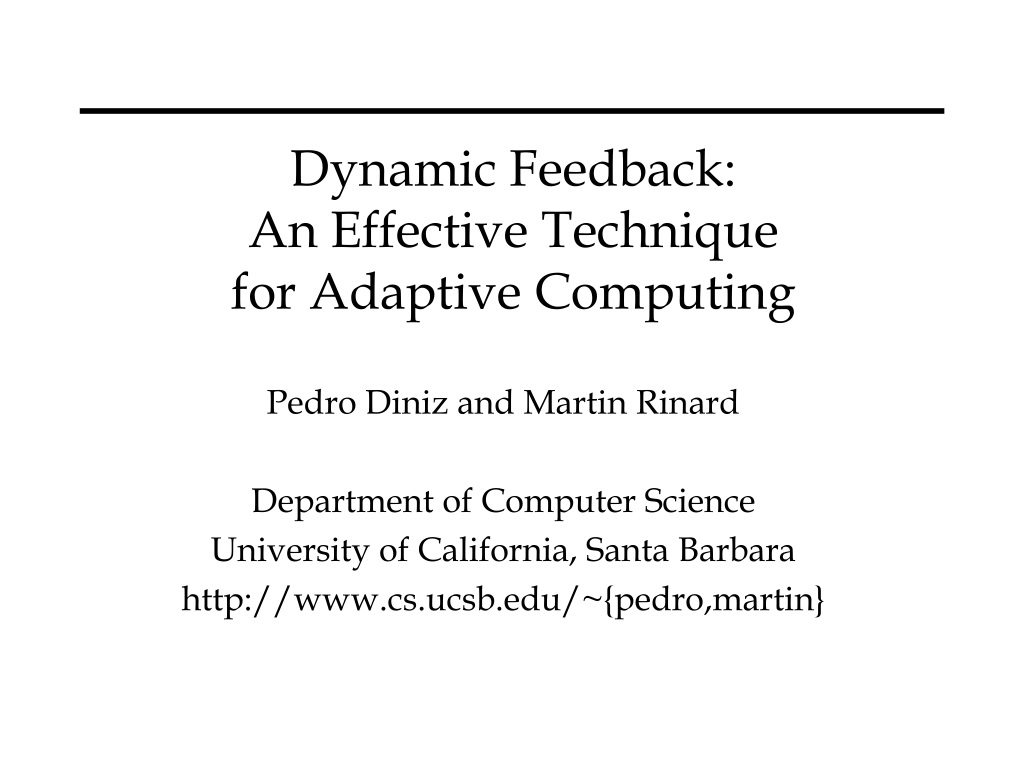 Dynamic Feedback:
An Effective Technique
for Adaptive Computing

Pedro Diniz and Martin Rinard

Department of Computer Science
University of California, Santa Barbara
http://www.cs.ucsb.edu/~{pedro,martin}